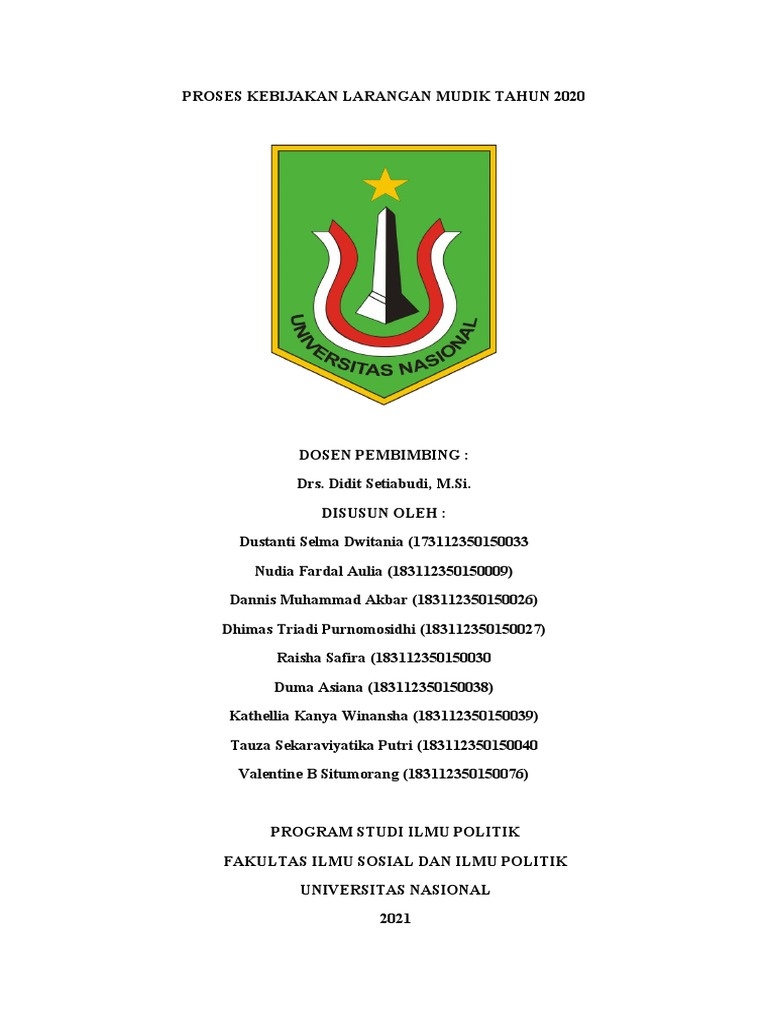 PROSES KEBIJAKAN LARANGAN MUDIK TAHUN 2020

UNIVERSITAS NASIONAL

DOSEN PEMBIMBING :

Drs. Didit Setiabudi, M.Si.

DISUSUN OLEH :

Dustanti Selma Dwitania (173112350150033

Nudia Fardal Aulia (183112350150009)

Dannis Muhammad Akbar (183112350150026)

Dhimas Triadi Purnomosidhi (183112350150027)

Raisha Safira (183112350150030

Duma Asiana (183112350150038)

Kathellia Kanya Winansha (183112350150039)

Tauza Sekaraviyatika Putri (183112350150040

Valentine B Situmorang (183112350150076)

PROGRAM STUDI ILMU POLITIK

FAKULTAS ILMU SOSIAL DAN ILMU POLITIK

UNIVERSITAS NASIONAL

2021